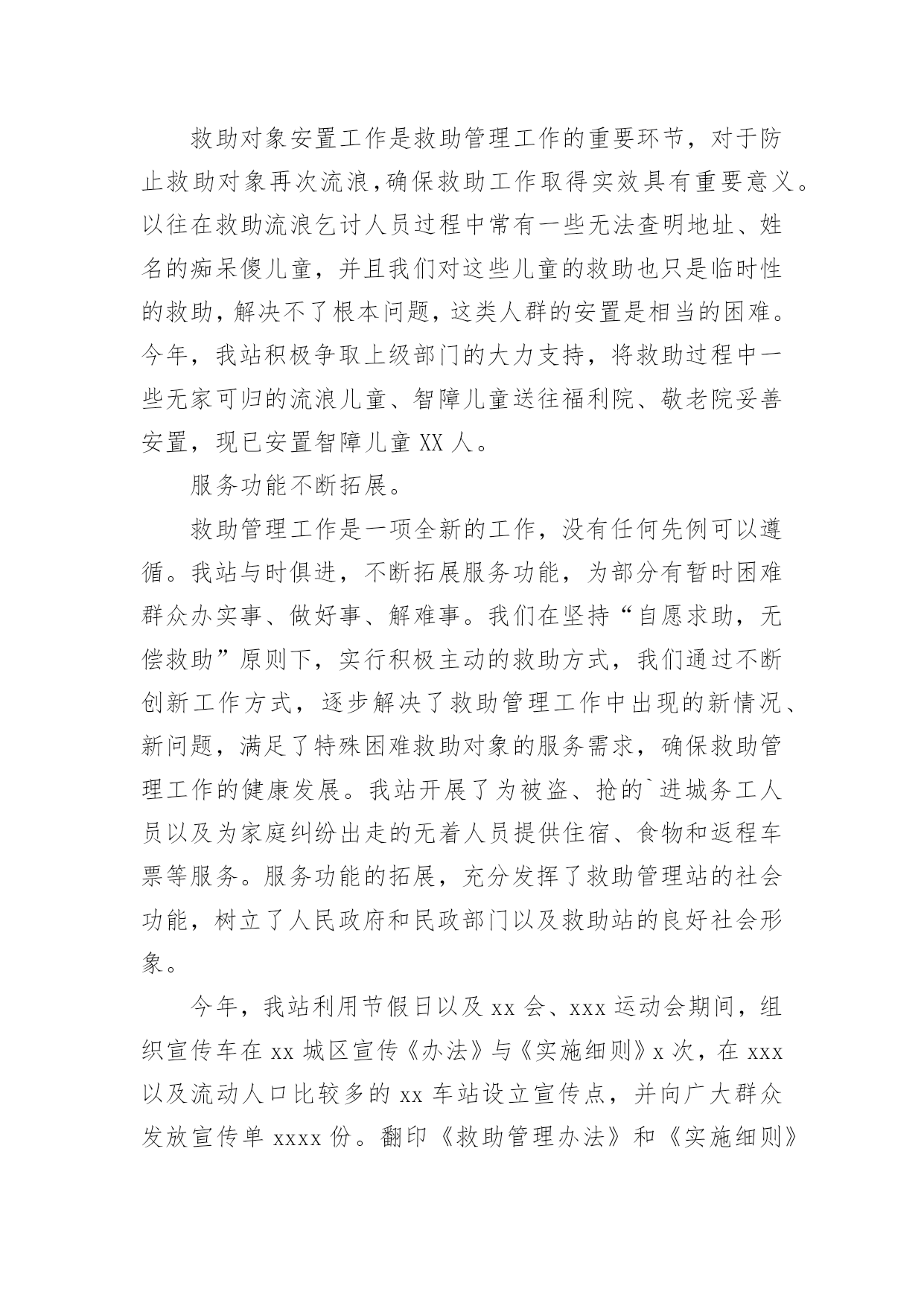 救助对象安置工作是救助管理工作的重要环节，对于防止救助对象再次流浪，确保救助工作取得实效具有重要意义。以往在救助流浪乞讨人员过程中常有一些无法查明地址、姓名的痴呆傻儿童，并且我们对这些儿童的救助也只是临时性的救助，解决不了根本问题，这类人群的安置是相当的困难。今年，我站积极争取上级部门的大力支持，将救助过程中一些无家可归的流浪儿童、智障儿童送往福利院、敬老院妥善安置，现已安置智障儿童 XX 人。

服务功能不断拓展。

救助管理工作是一项全新的工作，没有任何先例可以遵循。我站与时俱进，不断拓展服务功能，为部分有暂时困难群众办实事、做好事、解难事。我们在坚持“自愿求助，无偿救助”原则下，实行积极主动的救助方式，我们通过不断创新工作方式，逐步解决了救助管理工作中出现的新情况、新问题，满足了特殊困难救助对象的服务需求，确保救助管理工作的健康发展。我站开展了为被盗、抢的`进城务工人员以及为家庭纠纷出走的无着人员提供住宿、食物和返程车票等服务。服务功能的拓展，充分发挥了救助管理站的社会功能，树立了人民政府和民政部门以及救助站的良好社会形象。

今年，我站利用节假日以及 xx 会、xxx 运动会期间，组织宣传车在 xx 城区宣传《办法》与《实施细则》x 次，在 xxx 以及流动人口比较多的 xx 车站设立宣传点，并向广大群众发放宣传单 xxxx 份。翻印《救助管理办法》和《实施细则》